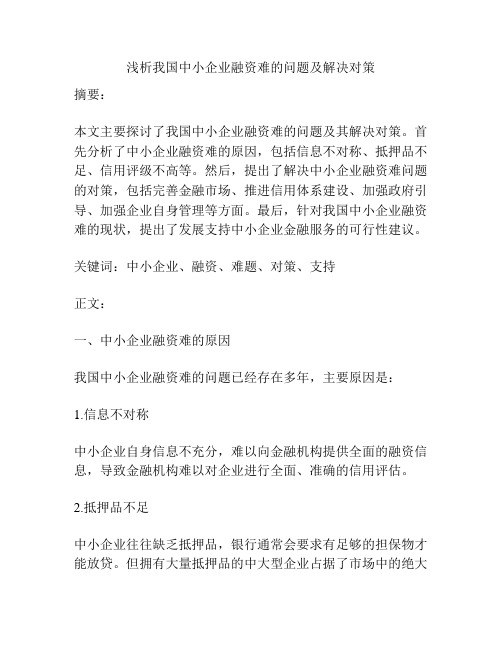 浅析我国中小企业融资难的问题及解决对策

摘要：

本文主要探讨了我国中小企业融资难的问题及其解决对策。首先分析了中小企业融资难的原因，包括信息不对称、抵押品不足、信用评级不高等。然后，提出了解决中小企业融资难问题的对策，包括完善金融市场、推进信用体系建设、加强政府引导、加强企业自身管理等方面。最后，针对我国中小企业融资难的现状，提出了发展支持中小企业金融服务的可行性建议。

关键词：中小企业、融资、难题、对策、支持

正文：

一、中小企业融资难的原因

我国中小企业融资难的问题已经存在多年，主要原因是：

1.信息不对称

中小企业自身信息不充分，难以向金融机构提供全面的融资信息，导致金融机构难以对企业进行全面、准确的信用评估。

2.抵押品不足

中小企业往往缺乏抵押品，银行通常会要求有足够的担保物才能放贷。但拥有大量抵押品的中大型企业占据了市场中的绝大